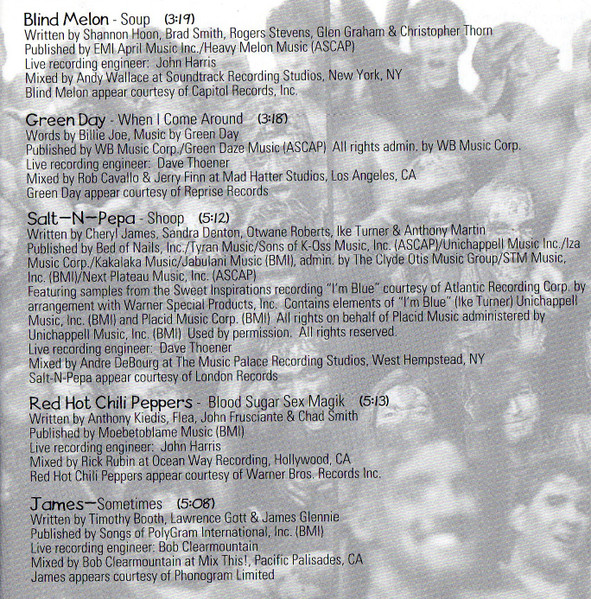 Blind Melon - Soup (3:19)
Written by Shannon Hoon, Brad Smith, Rogers Stevens, Glen Graham & Christopher Thorn
Published by EMI April Music Inc./Heavy Melon Music (ASCAP)
Live recording engineer: John Harris
Mixed by Andy Wallace at Soundtrack Recording Studios, New York, NY
Blind Melon appear courtesy of Capitol Records, Inc.

Green Day - When I Come Around (3:18)
Words by Billie Joe, Music by Green Day
Published by WB Music Corp./Green Daze Music (ASCAP) All rights admin. by WB Music Corp.
Live recording engineer: Dave Thoener
Mixed by Rob Cavallo & Jerry Finn at Mad Hatter Studios, Los Angeles, CA
Green Day appear courtesy of Reprise Records

Salt-N-Pepa - Shoop (5:12)
Written by Cheryl James, Sandra Denton, Otwane Roberts, Ike Turner & Anthony Martin
Published by Bed of Nails, Inc./Tyran Music/Sons of K-Oss Music, Inc. (ASCAP)/Unichappell Music Inc./Iza Music Corp./Kakalaka Music/Jabulani Music (BMI), admin. by The Clyde Otis Music Group/STM Music, Inc. (BMI)/Next Plateau Music, Inc. (ASCAP)
Featuring samples from the Sweet Inspirations recording "I'm Blue" courtesy of Atlantic Recording Corp. by arrangement with Warner Special Products, Inc. Contains elements of "I'm Blue" (Ike Turner) Unichappell Music, Inc. (BMI) and Placid Music Corp. (BMI) All rights on behalf of Placid Music administered by Unichappell Music, Inc. (BMI) Used by permission. All rights reserved.
Live recording engineer: Dave Thoener
Mixed by Andre DeBourg at The Music Palace Recording Studios, West Hempstead, NY
Salt-N-Pepa appear courtesy of London Records

Red Hot Chili Peppers - Blood Sugar Sex Magik (5:13)
Written by Anthony Kiedis, Flea, John Frusciante & Chad Smith
Published by Moebetoblame Music (BMI)
Live recording engineer: John Harris
Mixed by Rick Rubin at Ocean Way Recording, Hollywood, CA
Red Hot Chili Peppers appear courtesy of Warner Bros. Records Inc.

James-Sometimes (5:08)
Written by Timothy Booth, Lawrence Gott & James Glennie
Published by Songs of PolyGram International, Inc. (BMI)
Live recording engineer: Bob Clearmountain
Mixed by Bob Clearmountain at Mix This!, Pacific Palisades, CA
James appears courtesy of Phonogram Limited